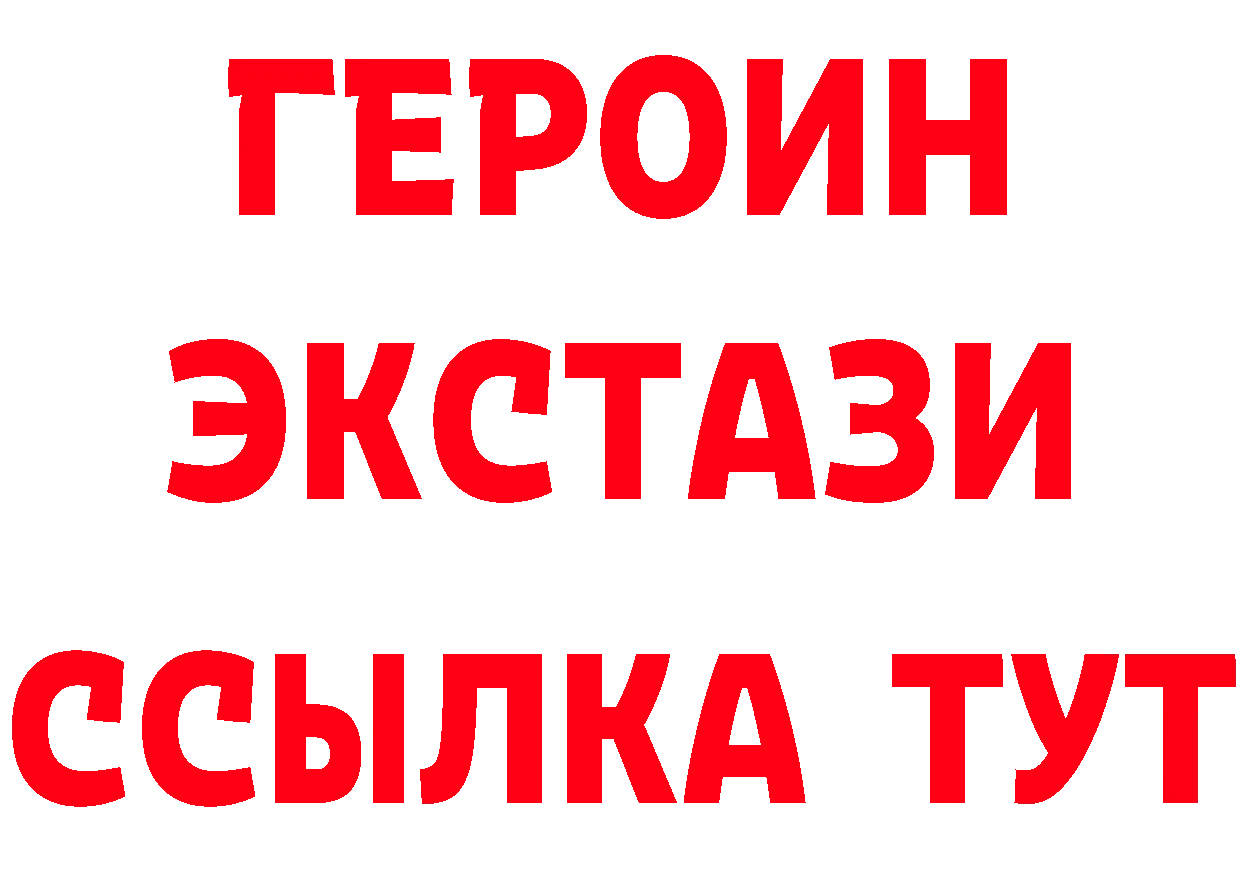 ГЕРОИН
ЭКСТАЗИ
ССЫЛКА ТУТ